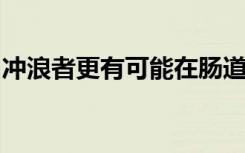 冲浪者更有可能在肠道